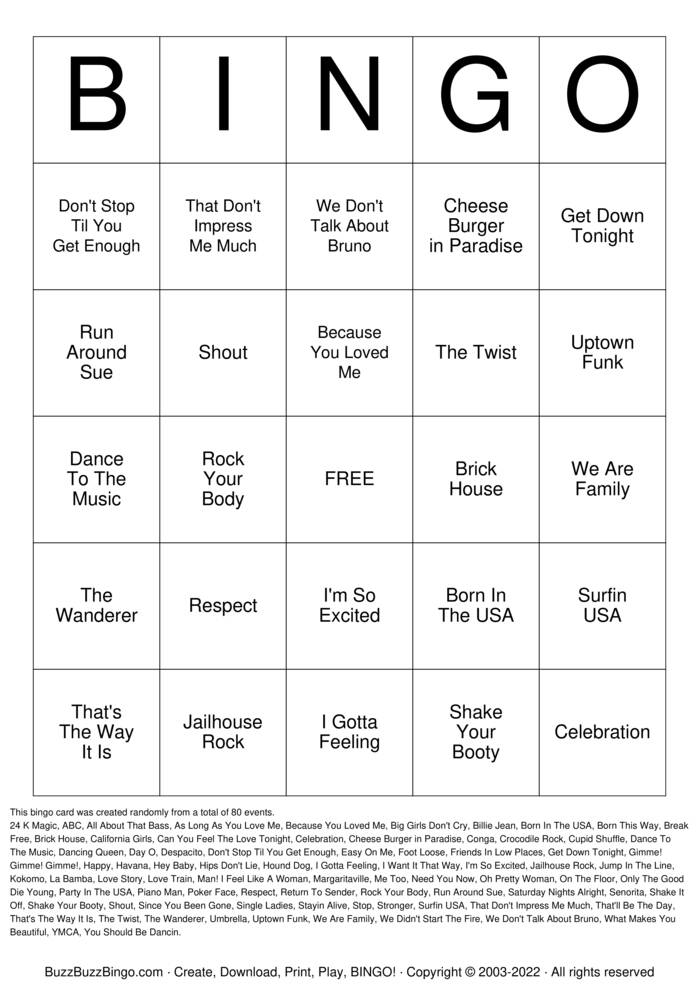 | B | I | N | G | O |
|---|---|---|---|---|
| Don't Stop Til You Get Enough | That Don't Impress Me Much | We Don't Talk About Bruno | Cheese Burger in Paradise | Get Down Tonight |
| Run Around Sue | Shout | Because You Loved Me | The Twist | Uptown Funk |
| Dance To The Music | Rock Your Body | FREE | Brick House | We Are Family |
| The Wanderer | Respect | I'm So Excited | Born In The USA | Surfin USA |
| That's The Way It Is | Jailhouse Rock | I Gotta Feeling | Shake Your Booty | Celebration |

This bingo card was created randomly from a total of 80 events.
24 K Magic, ABC, All About That Bass, As Long As You Love Me, Because You Loved Me, Big Girls Don't Cry, Billie Jean, Born In The USA, Born This Way, Break Free, Brick House, California Girls, Can You Feel The Love Tonight, Celebration, Cheese Burger in Paradise, Conga, Crocodile Rock, Cupid Shuffle, Dance To The Music, Dancing Queen, Day O, Despacito, Don't Stop Til You Get Enough, Easy On Me, Foot Loose, Friends In Low Places, Get Down Tonight, Gimme! Gimme! Gimme!, Happy, Havana, Hey Baby, Hips Don't Lie, Hound Dog, I Gotta Feeling, I Want It That Way, I'm So Excited, Jailhouse Rock, Jump In The Line, Kokomo, La Bamba, Love Story, Love Train, Man! I Feel Like A Woman, Margaritaville, Me Too, Need You Now, Oh Pretty Woman, On The Floor, Only The Good Die Young, Party In The USA, Piano Man, Poker Face, Respect, Return To Sender, Rock Your Body, Run Around Sue, Saturday Nights Alright, Senorita, Shake It Off, Shake Your Booty, Shout, Since You Been Gone, Single Ladies, Stayin Alive, Stop, Stronger, Surfin USA, That Don't Impress Me Much, That'll Be The Day, That's The Way It Is, The Twist, The Wanderer, Umbrella, Uptown Funk, We Are Family, We Didn't Start The Fire, We Don't Talk About Bruno, What Makes You Beautiful, YMCA, You Should Be Dancin.

BuzzBuzzBingo.com · Create, Download, Print, Play, BINGO! · Copyright © 2003-2022 · All rights reserved